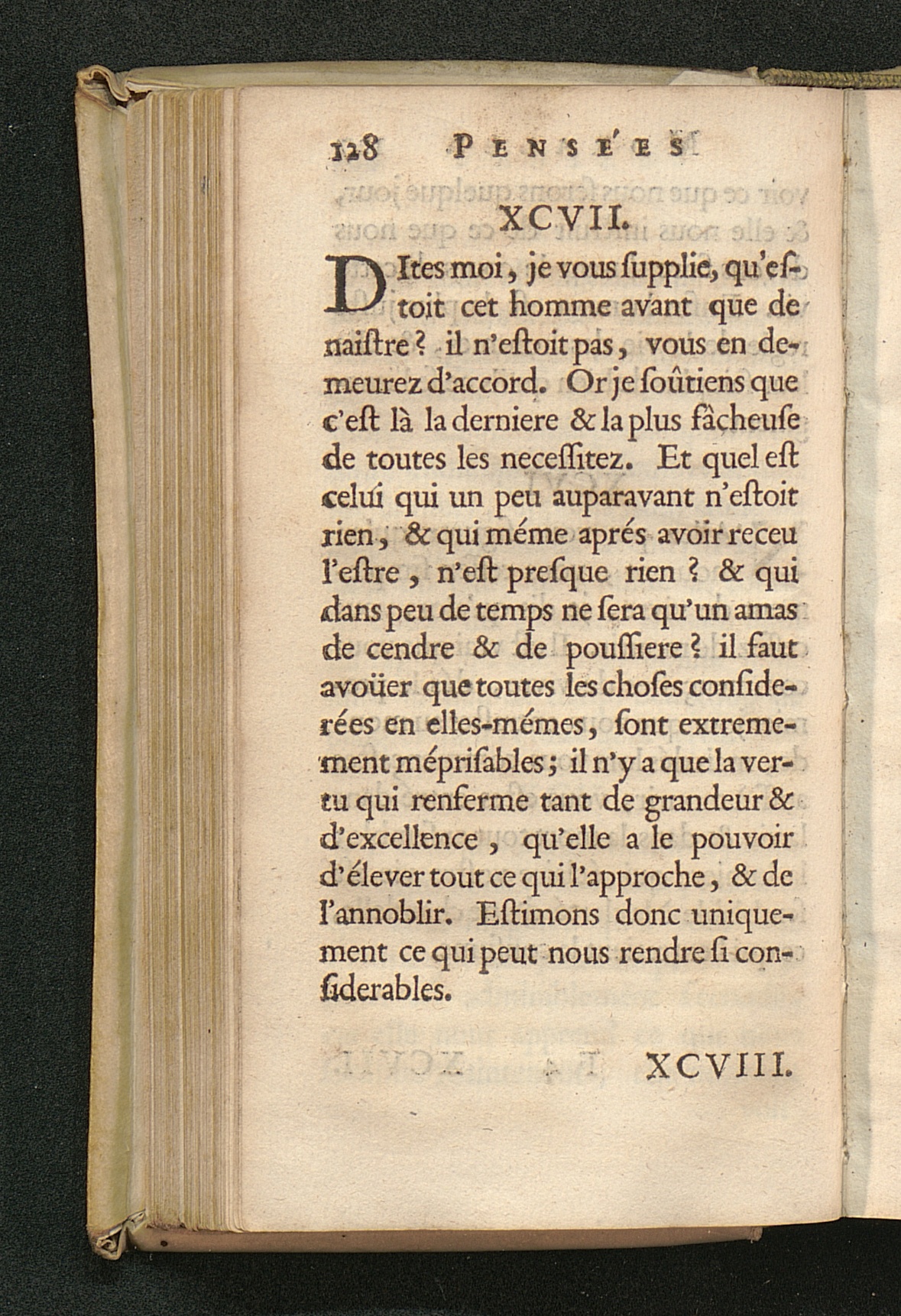 128 PENSÉES

XCVII.

DItes moi, je vous ſupplie, qu'eſtoit cet homme avant que de naiſtre? il n'eſtoit pas, vous en demeurez d'accord. Or je ſoûtiens que c'eſt là la derniere & la plus fâcheuſe de toutes les neceſſitez. Et quel eſt celui qui un peu auparavant n'eſtoit rien, & qui méme aprés avoir receu l'eſtre, n'eſt preſque rien? & qui dans peu de temps ne ſera qu'un amas de cendre & de pouſſiere? il faut avoüer que toutes les choſes conſiderées en elles-mémes, ſont extremement mépriſables; il n'y a que la vertu qui renferme tant de grandeur & d'excellence, qu'elle a le pouvoir d'élever tout ce qui l'approche, & de l'annoblir. Eſtimons donc uniquement ce qui peut nous rendre ſi conſiderables.

XCVIII.